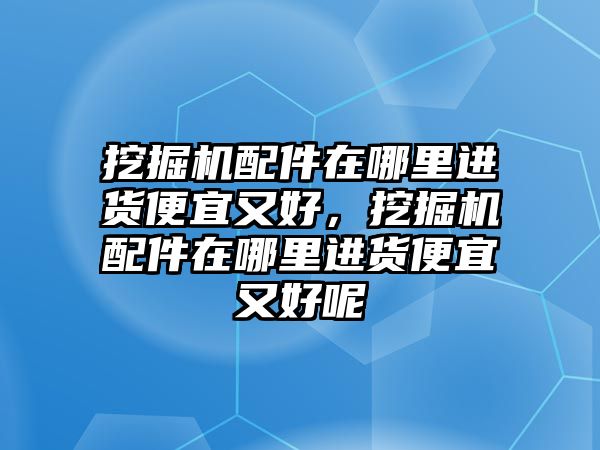 挖掘机配件在哪里进货便宜又好，挖掘机配件在哪里进货便宜又好呢